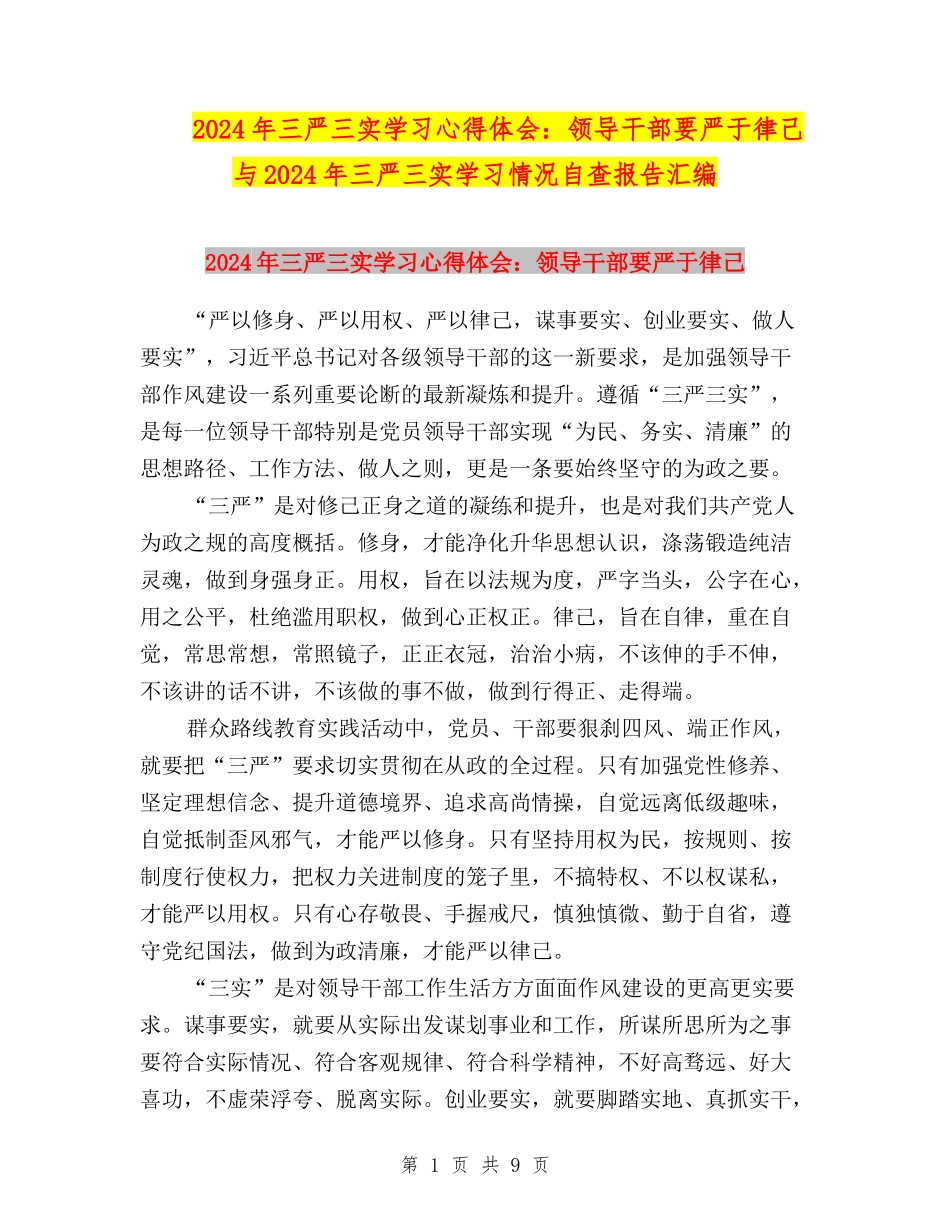 2024年三严三实学习心得体会：领导干部要严于律己与2024年三严三实学习情况自查报告汇编

2024年三严三实学习心得体会：领导干部要严于律己

“严以修身、严以用权、严以律己，谋事要实、创业要实、做人要实”，习近平总书记对各级领导干部的这一新要求，是加强领导干部作风建设一系列重要论断的最新凝炼和提升。遵循“三严三实”，是每一位领导干部特别是党员领导干部实现“为民、务实、清廉”的思想路径、工作方法、做人之则，更是一条要始终坚守的为政之要。

“三严”是对修己正身之道的凝练和提升，也是对我们共产党人为政之规的高度概括。修身，才能净化升华思想认识，涤荡锻造纯洁灵魂，做到身强身正。用权，旨在以法规为度，严字当头，公字在心，用之公平，杜绝滥用职权，做到心正权正。律己，旨在自律，重在自觉，常思常想，常照镜子，正正衣冠，治治小病，不该伸的手不伸，不该讲的话不讲，不该做的事不做，做到行得正、走得端。

群众路线教育实践活动中，党员、干部要狠刹四风、端正作风，就要把“三严”要求切实贯彻在从政的全过程。只有加强党性修养、坚定理想信念、提升道德境界、追求高尚情操，自觉远离低级趣味，自觉抵制歪风邪气，才能严以修身。只有坚持用权为民，按规则、按制度行使权力，把权力关进制度的笼子里，不搞特权、不以权谋私，才能严以用权。只有心存敬畏、手握戒尺，慎独慎微、勤于自省，遵守党纪国法，做到为政清廉，才能严以律己。

“三实”是对领导干部工作生活方方面面作风建设的更高更实要求。谋事要实，就要从实际出发谋划事业和工作，所谋所思所为之事要符合实际情况、符合客观规律、符合科学精神，不好高骛远、好大喜功，不虚荣浮夸、脱离实际。创业要实，就要脚踏实地、真抓实干，

第 1 页 共 9 页